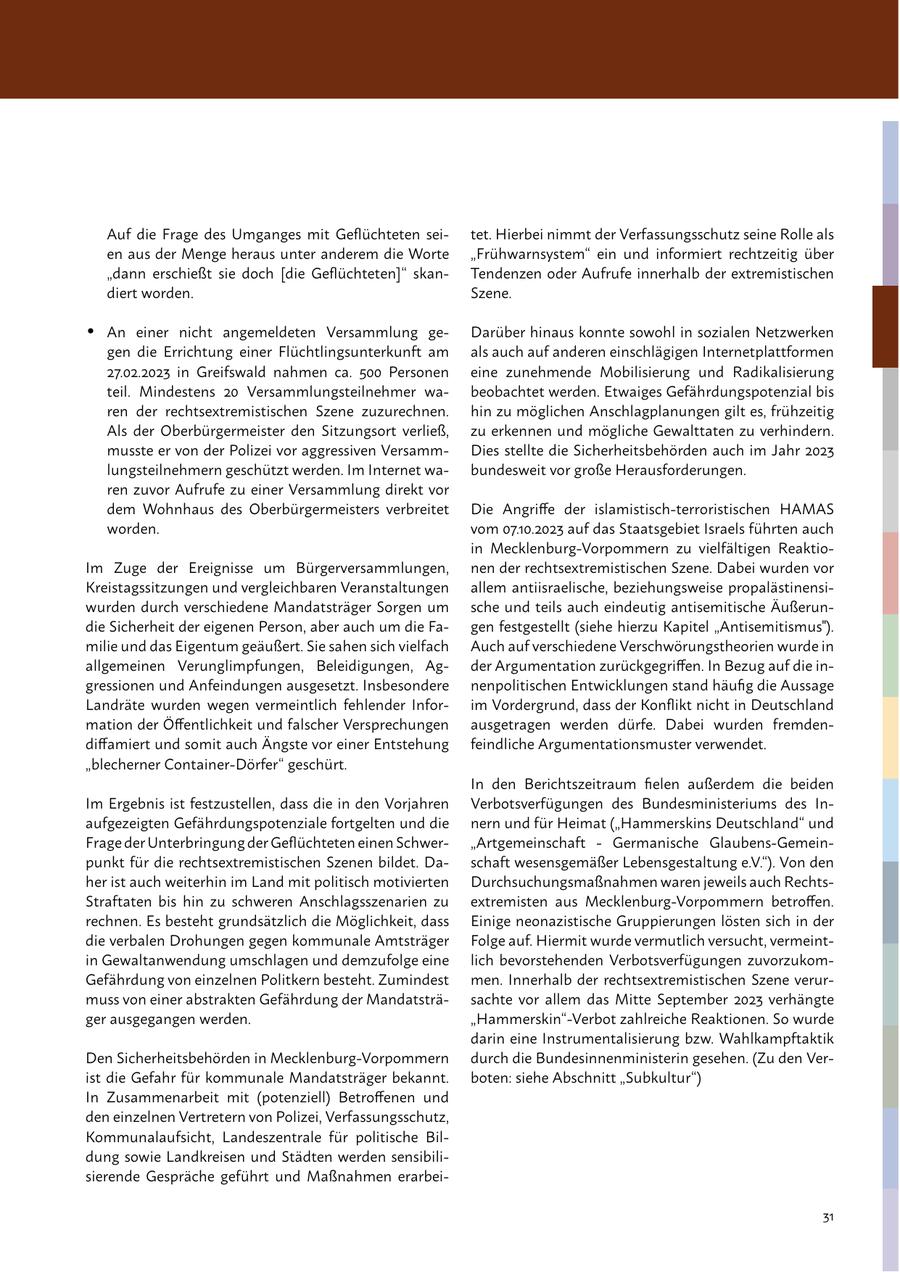 Auf die Frage des Umganges mit Geflüchteten seien aus der Menge heraus unter anderem die Worte „dann erschießt sie doch [die Geflüchteten]“ skandiert worden.

• An einer nicht angemeldeten Versammlung gegen die Errichtung einer Flüchtlingsunterkunft am 27.02.2023 in Greifswald nahmen ca. 500 Personen teil. Mindestens 20 Versammlungsteilnehmer waren der rechtsextremistischen Szene zuzurechnen. Als der Oberbürgermeister den Sitzungsort verließ, musste er von der Polizei vor aggressiven Versammlungsteilnehmern geschützt werden. Im Internet waren zuvor Aufrufe zu einer Versammlung direkt vor dem Wohnhaus des Oberbürgermeisters verbreitet worden.

Im Zuge der Ereignisse um Bürgerversammlungen, Kreistagssitzungen und vergleichbaren Veranstaltungen wurden durch verschiedene Mandatsträger Sorgen um die Sicherheit der eigenen Person, aber auch um die Familie und das Eigentum geäußert. Sie sahen sich vielfach allgemeinen Verunglimpfungen, Beleidigungen, Aggressionen und Anfeindungen ausgesetzt. Insbesondere Landräte wurden wegen vermeintlich fehlender Information der Öffentlichkeit und falscher Versprechungen diffamiert und somit auch Ängste vor einer Entstehung „blecherner Container-Dörfer“ geschürt.

Im Ergebnis ist festzustellen, dass die in den Vorjahren aufgezeigten Gefährdungspotenziale fortgelten und die Frage der Unterbringung der Geflüchteten einen Schwerpunkt für die rechtsextremistischen Szenen bildet. Daher ist auch weiterhin im Land mit politisch motivierten Straftaten bis hin zu schweren Anschlagsszenarien zu rechnen. Es besteht grundsätzlich die Möglichkeit, dass die verbalen Drohungen gegen kommunale Amtsträger in Gewaltanwendung umschlagen und demzufolge eine Gefährdung von einzelnen Politkern besteht. Zumindest muss von einer abstrakten Gefährdung der Mandatsträger ausgegangen werden.

Den Sicherheitsbehörden in Mecklenburg-Vorpommern ist die Gefahr für kommunale Mandatsträger bekannt. In Zusammenarbeit mit (potenziell) Betroffenen und den einzelnen Vertretern von Polizei, Verfassungsschutz, Kommunalaufsicht, Landeszentrale für politische Bildung sowie Landkreisen und Städten werden sensibilisierende Gespräche geführt und Maßnahmen erarbeitet. Hierbei nimmt der Verfassungsschutz seine Rolle als „Frühwarnsystem“ ein und informiert rechtzeitig über Tendenzen oder Aufrufe innerhalb der extremistischen Szene.

Darüber hinaus konnte sowohl in sozialen Netzwerken als auch auf anderen einschlägigen Internetplattformen eine zunehmende Mobilisierung und Radikalisierung beobachtet werden. Etwaiges Gefährdungspotenzial bis hin zu möglichen Anschlagplanungen gilt es, frühzeitig zu erkennen und mögliche Gewalttaten zu verhindern. Dies stellte die Sicherheitsbehörden auch im Jahr 2023 bundesweit vor große Herausforderungen.

Die Angriffe der islamistisch-terroristischen HAMAS vom 07.10.2023 auf das Staatsgebiet Israels führten auch in Mecklenburg-Vorpommern zu vielfältigen Reaktionen der rechtsextremistischen Szene. Dabei wurden vor allem antiisraelische, beziehungsweise propalästinensische und teils auch eindeutig antisemitische Äußerungen festgestellt (siehe hierzu Kapitel „Antisemitismus"). Auch auf verschiedene Verschwörungstheorien wurde in der Argumentation zurückgegriffen. In Bezug auf die innenpolitischen Entwicklungen stand häufig die Aussage im Vordergrund, dass der Konflikt nicht in Deutschland ausgetragen werden dürfe. Dabei wurden fremdenfeindliche Argumentationsmuster verwendet.

In den Berichtszeitraum fielen außerdem die beiden Verbotsverfügungen des Bundesministeriums des Innern und für Heimat („Hammerskins Deutschland“ und „Artgemeinschaft - Germanische Glaubens-Gemeinschaft wesensgemäßer Lebensgestaltung e.V.“). Von den Durchsuchungsmaßnahmen waren jeweils auch Rechtsextremisten aus Mecklenburg-Vorpommern betroffen. Einige neonazistische Gruppierungen lösten sich in der Folge auf. Hiermit wurde vermutlich versucht, vermeintlich bevorstehenden Verbotsverfügungen zuvorzukommen. Innerhalb der rechtsextremistischen Szene verursachte vor allem das Mitte September 2023 verhängte „Hammerskin“-Verbot zahlreiche Reaktionen. So wurde darin eine Instrumentalisierung bzw. Wahlkampftaktik durch die Bundesinnenministerin gesehen. (Zu den Verboten: siehe Abschnitt „Subkultur“)

31